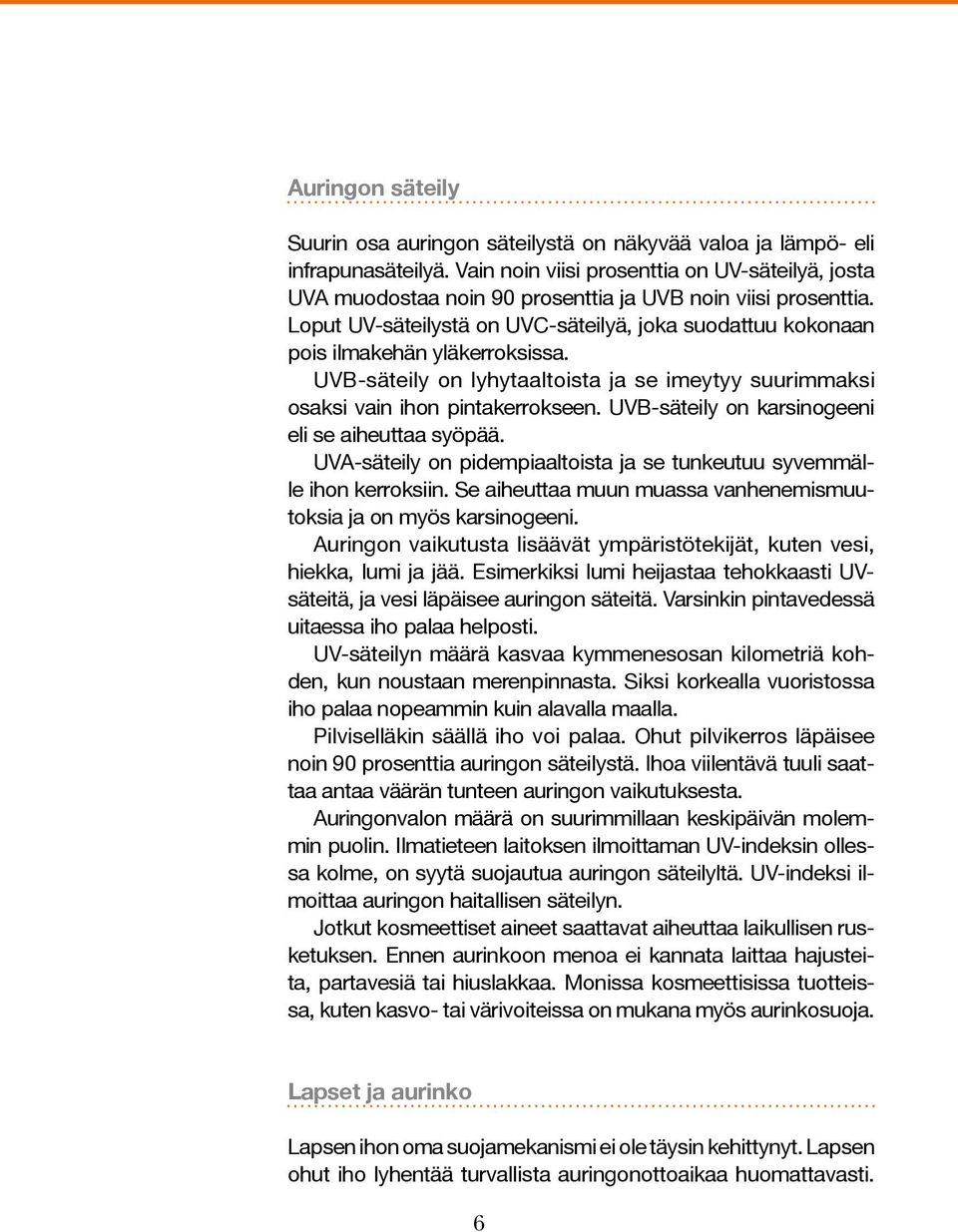 Auringon säteily

Suurin osa auringon säteilystä on näkyvää valoa ja lämpö- eli infrapunasäteilyä. Vain noin viisi prosenttia on UV-säteilyä, josta UVA muodostaa noin 90 prosenttia ja UVB noin viisi prosenttia. Loput UV-säteilystä on UVC-säteilyä, joka suodattuu kokonaan pois ilmakehän yläkerroksissa.

UVB-säteily on lyhytaaltoista ja se imeytyy suurimmaksi osaksi vain ihon pintakerrokseen. UVB-säteily on karsinogeeni eli se aiheuttaa syöpää.

UVA-säteily on pidempiaaltoista ja se tunkeutuu syvemmälle ihon kerroksiin. Se aiheuttaa muun muassa vanhenemismuutoksia ja on myös karsinogeeni.

Auringon vaikutusta lisäävät ympäristötekijät, kuten vesi, hiekka, lumi ja jää. Esimerkiksi lumi heijastaa tehokkaasti UV-säteitä, ja vesi läpäisee auringon säteitä. Varsinkin pintavedessä uitaessa iho palaa helposti.

UV-säteilyn määrä kasvaa kymmenesosan kilometriä kohden, kun noustaan merenpinnasta. Siksi korkealla vuoristossa iho palaa nopeammin kuin alavalla maalla.

Pilviselläkin säällä iho voi palaa. Ohut pilvikerros läpäisee noin 90 prosenttia auringon säteilystä. Ihoa viilentävä tuuli saattaa antaa väärän tunteen auringon vaikutuksesta.

Auringonvalon määrä on suurimmillaan keskipäivän molemmin puolin. Ilmatieteen laitoksen ilmoittaman UV-indeksin ollessa kolme, on syytä suojautua auringon säteilyltä. UV-indeksi ilmoittaa auringon haitallisen säteilyn.

Jotkut kosmeettiset aineet saattavat aiheuttaa laikullisen rusketuksen. Ennen aurinkoon menoa ei kannata laittaa hajusteita, partavesiä tai hiuslakkaa. Monissa kosmeettisissa tuotteissa, kuten kasvo- tai värivoiteissa on mukana myös aurinkosuoja.

Lapset ja aurinko

Lapsen ihon oma suojamekanismi ei ole täysin kehittynyt. Lapsen ohut iho lyhentää turvallista auringonottoaikaa huomattavasti.

6